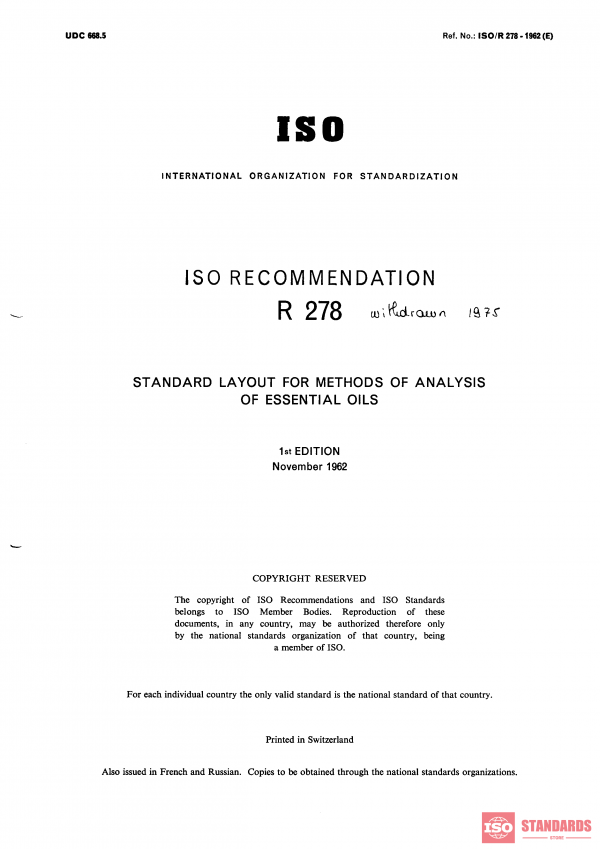 UDC 668.5

Ref. No.: ISO/R 278 - 1962 (E)

ISO

INTERNATIONAL ORGANIZATION FOR STANDARDIZATION

ISO RECOMMENDATION

R 278 withdrawn 1975

STANDARD LAYOUT FOR METHODS OF ANALYSIS OF ESSENTIAL OILS

1st EDITION
November 1962

COPYRIGHT RESERVED

The copyright of ISO Recommendations and ISO Standards belongs to ISO Member Bodies. Reproduction of these documents, in any country, may be authorized therefore only by the national standards organization of that country, being a member of ISO.

For each individual country the only valid standard is the national standard of that country.

Printed in Switzerland

Also issued in French and Russian. Copies to be obtained through the national standards organizations.

ISO STANDARDS STORE